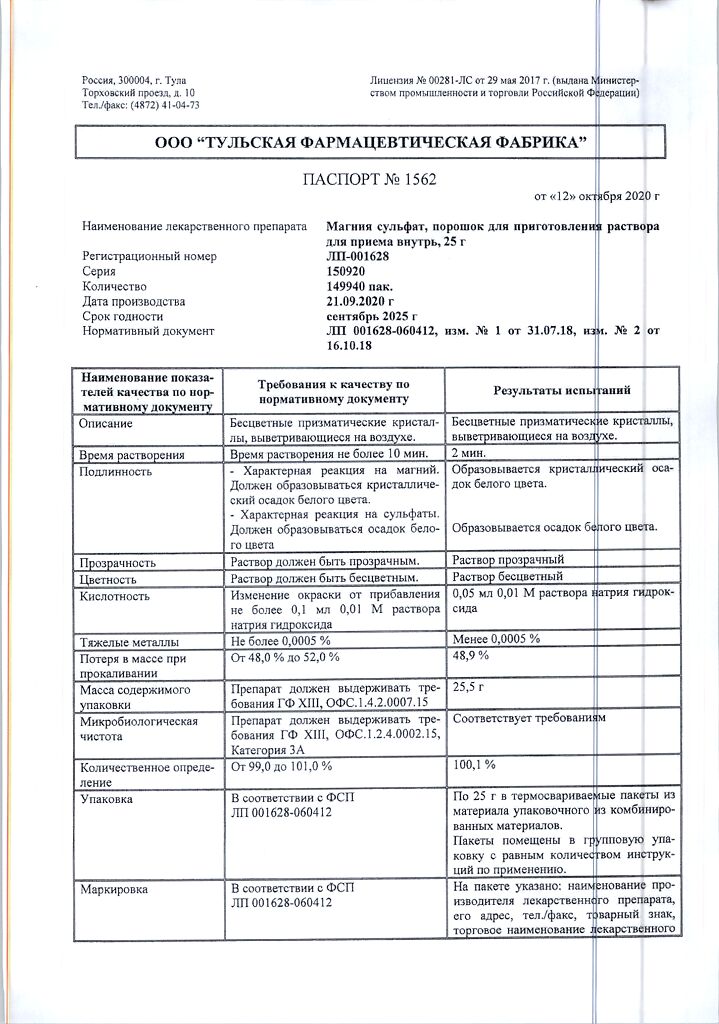 Россия, 300004, г. Тула
Торховский проезд, д. 10
Тел./факс: (4872) 41-04-73

Лицензия № 00281-ЛС от 29 мая 2017 г. (выдана Министерством промышленности и торговли Российской Федерации)

ООО "ТУЛЬСКАЯ ФАРМАЦЕВТИЧЕСКАЯ ФАБРИКА"

ПАСПОРТ № 1562

от «12» октября 2020 г

Наименование лекарственного препарата Магния сульфат, порошок для приготовления раствора для приема внутрь, 25 г
Регистрационный номер ЛП-001628
Серия 150920
Количество 149940 пак.
Дата производства 21.09.2020 г
Срок годности сентябрь 2025 г
Нормативный документ ЛП 001628-060412, изм. № 1 от 31.07.18, изм. № 2 от 16.10.18

| Наименование показателей качества по нормативному документу | Требования к качеству по нормативному документу | Результаты испытаний |
|---|---|---|
| Описание | Бесцветные призматические кристаллы, выветривающиеся на воздухе. | Бесцветные призматические кристаллы, выветривающиеся на воздухе. |
| Время растворения | Время растворения не более 10 мин. | 2 мин. |
| Подлинность | - Характерная реакция на магний. Должен образовываться кристаллический осадок белого цвета. - Характерная реакция на сульфаты. Должен образовываться осадок белого цвета | Образовывается кристаллический осадок белого цвета. Образовывается осадок белого цвета. |
| Прозрачность | Раствор должен быть прозрачным. | Раствор прозрачный |
| Цветность | Раствор должен быть бесцветным. | Раствор бесцветный |
| Кислотность | Изменение окраски от прибавления не более 0,1 мл 0,01 М раствора натрия гидроксида | 0,05 мл 0,01 М раствора натрия гидроксида |
| Тяжелые металлы | Не более 0,0005 % | Менее 0,0005 % |
| Потеря в массе при прокаливании | От 48,0 % до 52,0 % | 48,9 % |
| Масса содержимого упаковки | Препарат должен выдерживать требования ГФ XIII, ОФС.1.4.2.0007.15 | 25,5 г |
| Микробиологическая чистота | Препарат должен выдерживать требования ГФ XIII, ОФС.1.2.4.0002.15, Категория 3А | Соответствует требованиям |
| Количественное определение | От 99,0 до 101,0 % | 100,1 % |
| Упаковка | В соответствии с ФСП ЛП 001628-060412 | По 25 г в термосвариваемые пакеты из материала упаковочного из комбинированных материалов. Пакеты помещены в групповую упаковку с равным количеством инструкций по применению. |
| Маркировка | В соответствии с ФСП ЛП 001628-060412 | На пакете указано: наименование производителя лекарственного препарата, его адрес, тел./факс, товарный знак, торговое наименование лекарственного |